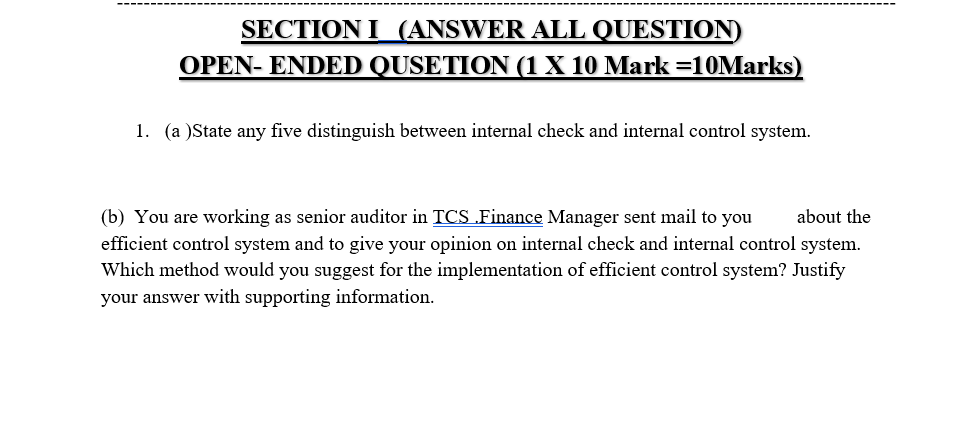 SECTION I  (ANSWER ALL QUESTION)
OPEN- ENDED QUSETION (1 X 10 Mark =10Marks)

1. (a )State any five distinguish between internal check and internal control system.

(b) You are working as senior auditor in TCS .Finance Manager sent mail to you about the efficient control system and to give your opinion on internal check and internal control system. Which method would you suggest for the implementation of efficient control system? Justify your answer with supporting information.